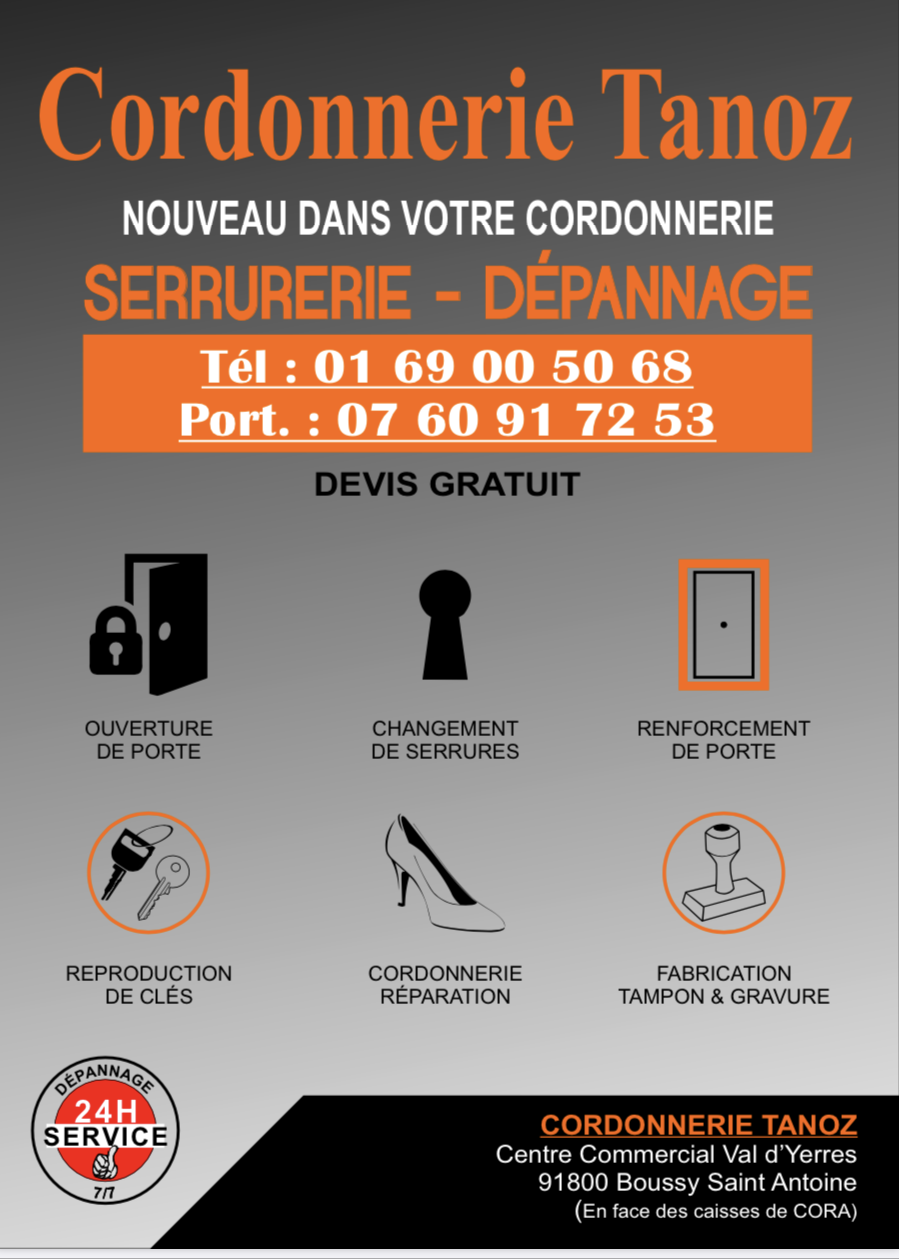 Cordonnerie Tanoz

NOUVEAU DANS VOTRE CORDONNERIE

SERRURERIE - DÉPANNAGE

Tél : 01 69 00 50 68
Port. : 07 60 91 72 53

DEVIS GRATUIT

OUVERTURE DE PORTE

CHANGEMENT DE SERRURES

RENFORCEMENT DE PORTE

REPRODUCTION DE CLÉS

CORDONNERIE RÉPARATION

FABRICATION TAMPON & GRAVURE

DÉPANNAGE
24H
SERVICE
7/7

CORDONNERIE TANOZ
Centre Commercial Val d'Yerres
91800 Boussy Saint Antoine
(En face des caisses de CORA)